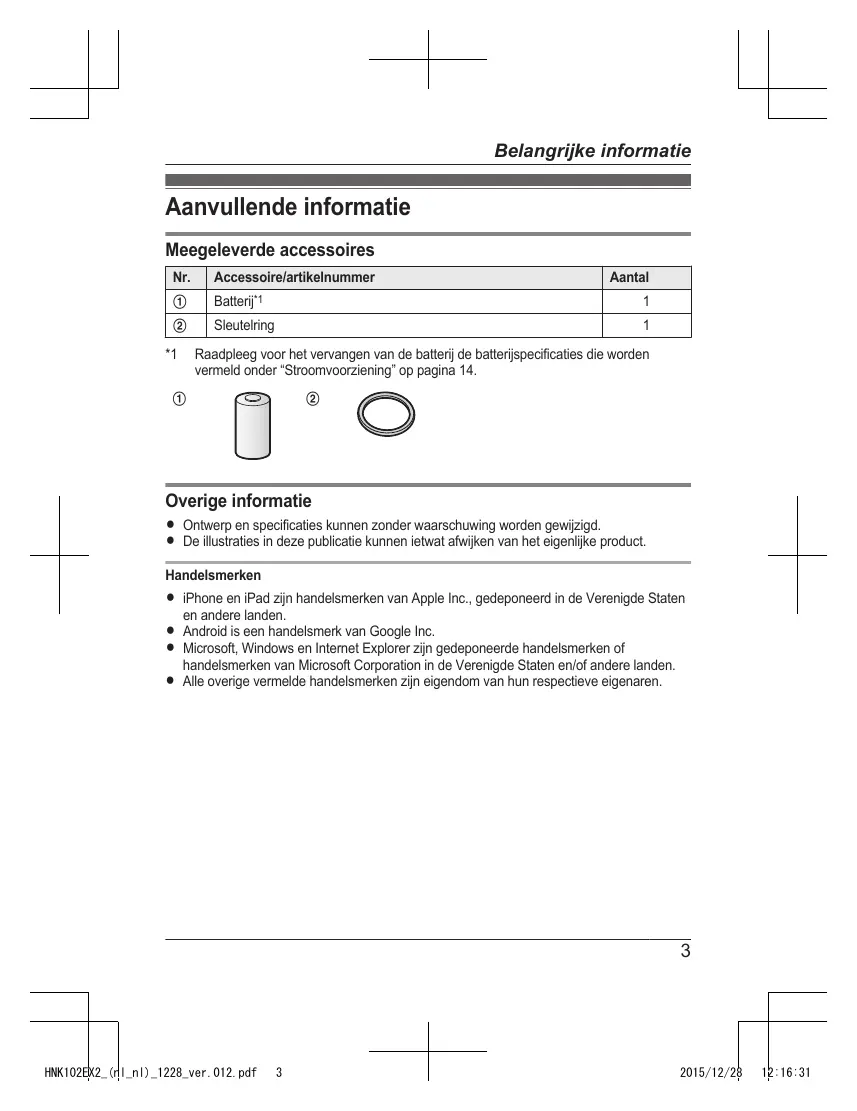 Belangrijke informatie

Aanvullende informatie

Meegeleverde accessoires

| Nr. | Accessoire/artikelnummer | Aantal |
|---|---|---|
| ① | Batterij*1 | 1 |
| ② | Sleutelring | 1 |

*1 Raadpleeg voor het vervangen van de batterij de batterijspecificaties die worden vermeld onder “Stroomvoorziening” op pagina 14.

① ②

Overige informatie

● Ontwerp en specificaties kunnen zonder waarschuwing worden gewijzigd.
● De illustraties in deze publicatie kunnen ietwat afwijken van het eigenlijke product.

Handelsmerken

● iPhone en iPad zijn handelsmerken van Apple Inc., gedeponeerd in de Verenigde Staten en andere landen.
● Android is een handelsmerk van Google Inc.
● Microsoft, Windows en Internet Explorer zijn gedeponeerde handelsmerken of handelsmerken van Microsoft Corporation in de Verenigde Staten en/of andere landen.
● Alle overige vermelde handelsmerken zijn eigendom van hun respectieve eigenaren.

3

HNK102EX2_(nl_nl)_1228_ver.012.pdf 3 2015/12/28 12:16:31